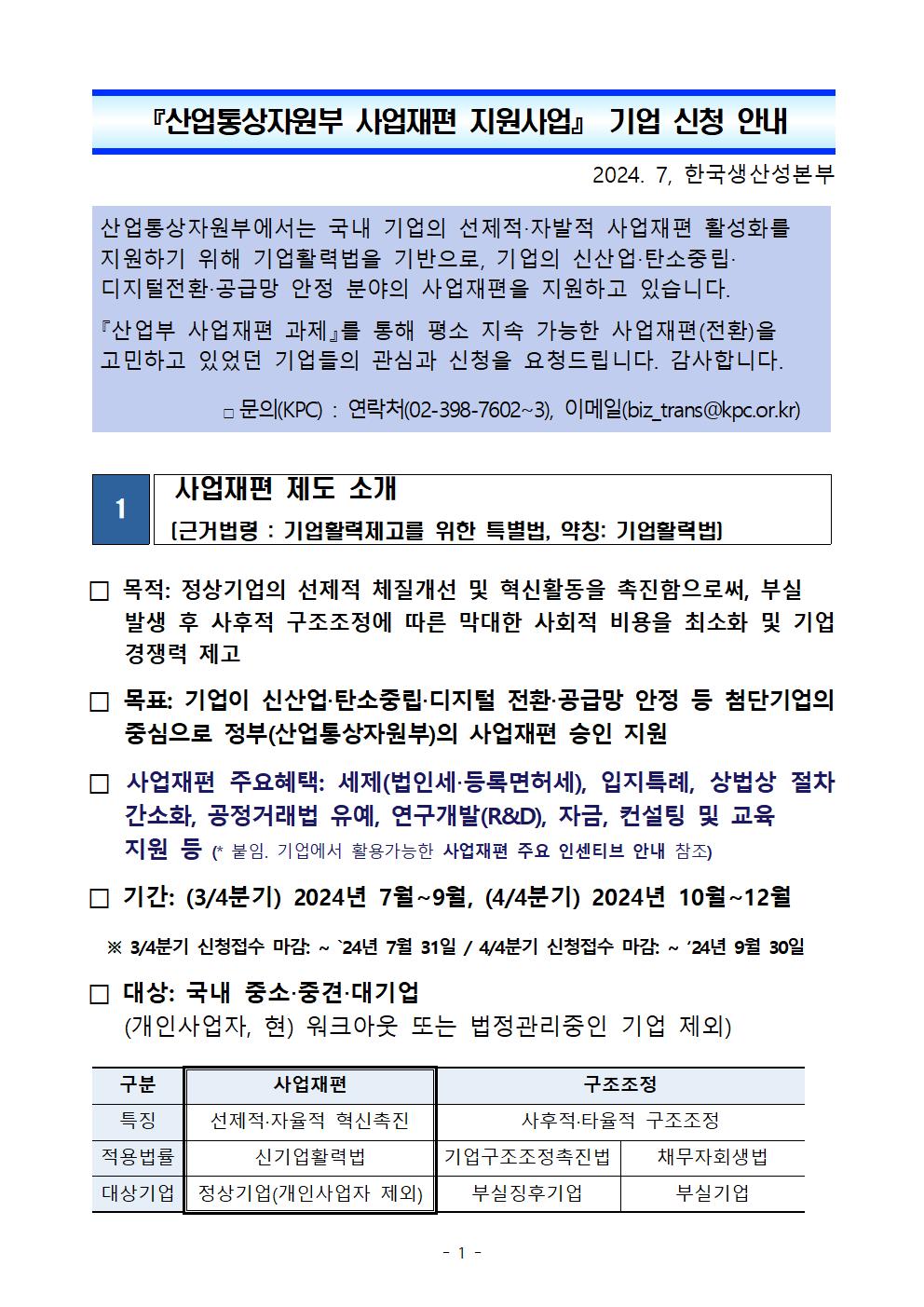 『산업통상자원부 사업재편 지원사업』 기업 신청 안내

2024. 7, 한국생산성본부

산업통상자원부에서는 국내 기업의 선제적·자발적 사업재편 활성화를 지원하기 위해 기업활력법을 기반으로, 기업의 신산업·탄소중립·디지털전환·공급망 안정 분야의 사업재편을 지원하고 있습니다.

『산업부 사업재편 과제』를 통해 평소 지속 가능한 사업재편(전환)을 고민하고 있었던 기업들의 관심과 신청을 요청드립니다. 감사합니다.

□ 문의(KPC) : 연락처(02-398-7602~3), 이메일(biz_trans@kpc.or.kr)

1 사업재편 제도 소개
[근거법령 : 기업활력제고를 위한 특별법, 약칭: 기업활력법]

□ 목적: 정상기업의 선제적 체질개선 및 혁신활동을 촉진함으로써, 부실 발생 후 사후적 구조조정에 따른 막대한 사회적 비용을 최소화 및 기업 경쟁력 제고

□ 목표: 기업이 신산업·탄소중립·디지털 전환·공급망 안정 등 첨단기업의 중심으로 정부(산업통상자원부)의 사업재편 승인 지원

□ 사업재편 주요혜택: 세제(법인세·등록면허세), 입지특례, 상법상 절차 간소화, 공정거래법 유예, 연구개발(R&D), 자금, 컨설팅 및 교육 지원 등 (* 붙임. 기업에서 활용가능한 사업재편 주요 인센티브 안내 참조)

□ 기간: (3/4분기) 2024년 7월~9월, (4/4분기) 2024년 10월~12월

※ 3/4분기 신청접수 마감: ~ `24년 7월 31일 / 4/4분기 신청접수 마감: ~ ‘24년 9월 30일

□ 대상: 국내 중소·중견·대기업
(개인사업자, 현) 워크아웃 또는 법정관리중인 기업 제외)

| 구분 | 사업재편 | 구조조정 | |
|---|---|---|---|
| 특징 | 선제적·자율적 혁신촉진 | 사후적·타율적 구조조정 | |
| 적용법률 | 신기업활력법 | 기업구조조정촉진법 | 채무자회생법 |
| 대상기업 | 정상기업(개인사업자 제외) | 부실징후기업 | 부실기업 |

- 1 -